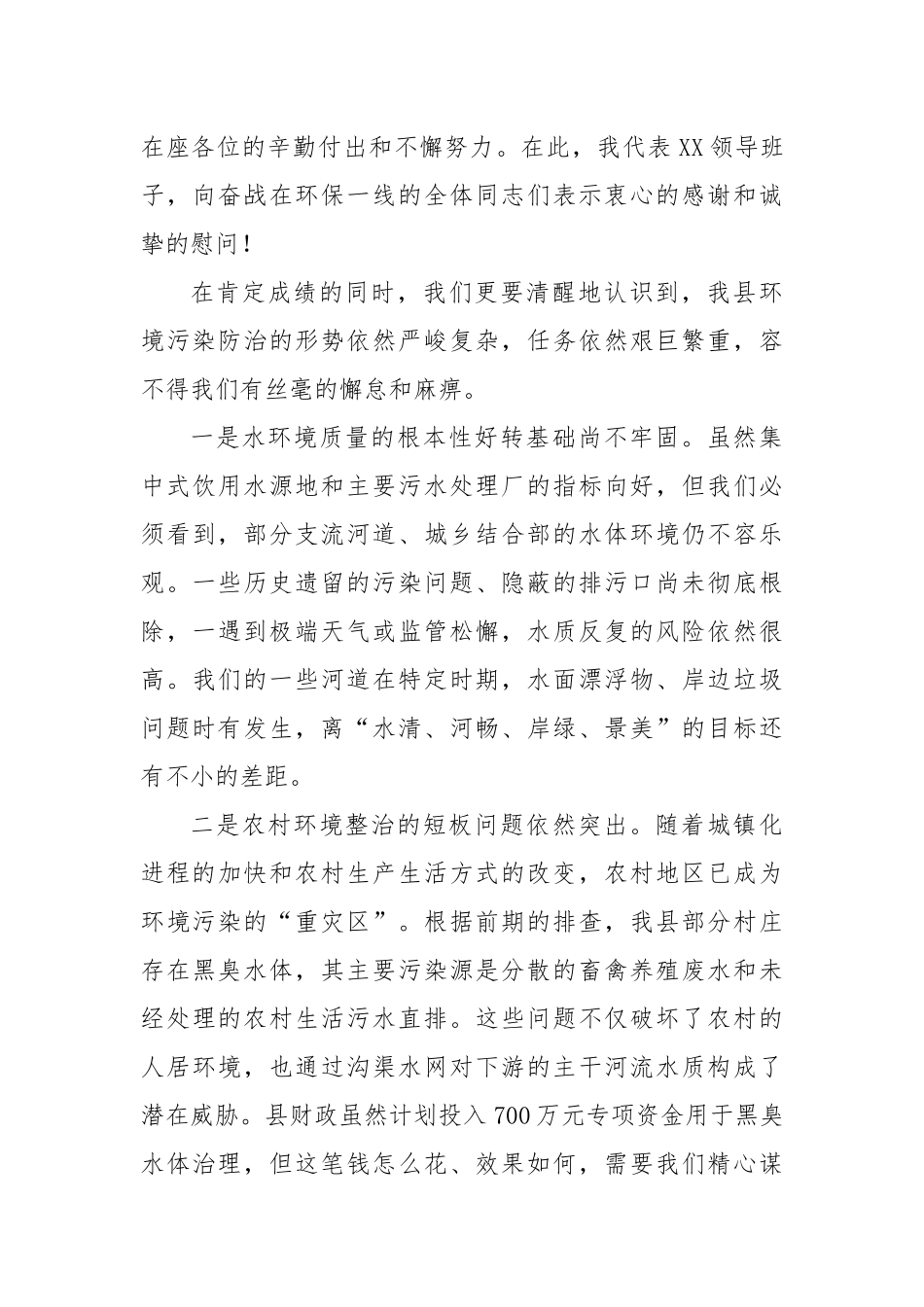 在座各位的辛勤付出和不懈努力。在此，我代表XX领导班子，向奋战在环保一线的全体同志们表示衷心的感谢和诚挚的慰问！

在肯定成绩的同时，我们更要清醒地认识到，我县环境污染防治的形势依然严峻复杂，任务依然艰巨繁重，容不得我们有丝毫的懈怠和麻痹。

一是水环境质量的根本性好转基础尚不牢固。虽然集中式饮用水源地和主要污水处理厂的指标向好，但我们必须看到，部分支流河道、城乡结合部的水体环境仍不容乐观。一些历史遗留的污染问题、隐蔽的排污口尚未彻底根除，一遇到极端天气或监管松懈，水质反复的风险依然很高。我们的一些河道在特定时期，水面漂浮物、岸边垃圾问题时有发生，离“水清、河畅、岸绿、景美”的目标还有不小的差距。

二是农村环境整治的短板问题依然突出。随着城镇化进程的加快和农村生产生活方式的改变，农村地区已成为环境污染的“重灾区”。根据前期的排查，我县部分村庄存在黑臭水体，其主要污染源是分散的畜禽养殖废水和未经处理的农村生活污水直排。这些问题不仅破坏了农村的人居环境，也通过沟渠水网对下游的主干河流水质构成了潜在威胁。县财政虽然计划投入700万元专项资金用于黑臭水体治理，但这笔钱怎么花、效果如何，需要我们精心谋